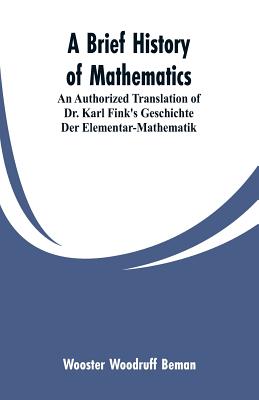 A Brief History of Mathematics

An Authorized Translation of Dr. Karl Fink's Geschichte Der Elementar-Mathematik

Wooster Woodruff Beman